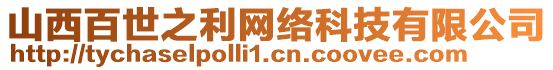 山西百世之利网络科技有限公司
http://tychaselpolli1.cn.coovee.com